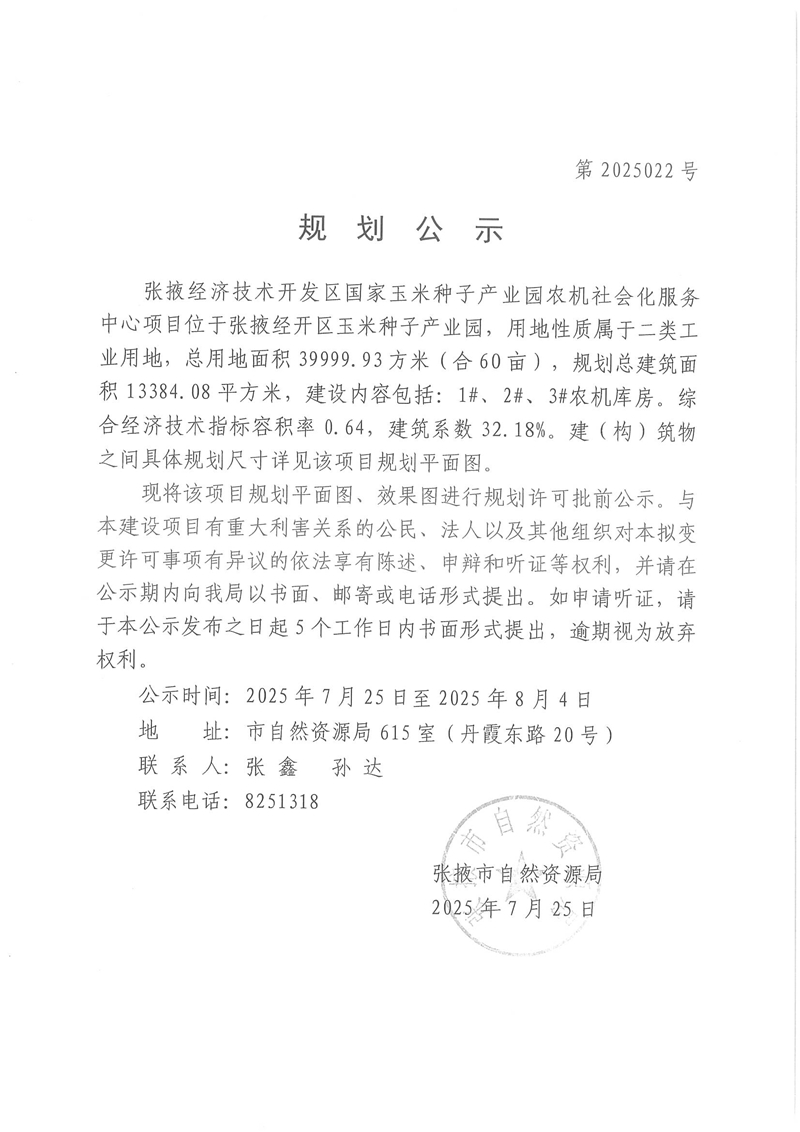 第 2025022 号

规 划 公 示

张掖经济技术开发区国家玉米种子产业园农机社会化服务中心项目位于张掖经开区玉米种子产业园，用地性质属于二类工业用地，总用地面积 39999.93 方米（合 60 亩），规划总建筑面积 13384.08 平方米，建设内容包括：1#、2#、3#农机库房。综合经济技术指标容积率 0.64，建筑系数 32.18%。建（构）筑物之间具体规划尺寸详见该项目规划平面图。

现将该项目规划平面图、效果图进行规划许可批前公示。与本建设项目有重大利害关系的公民、法人以及其他组织对本拟变更许可事项有异议的依法享有陈述、申辩和听证等权利，并请在公示期内向我局以书面、邮寄或电话形式提出。如申请听证，请于本公示发布之日起 5 个工作日内书面形式提出，逾期视为放弃权利。

公示时间：2025 年 7 月 25 日至 2025 年 8 月 4 日
地　　址：市自然资源局 615 室（丹霞东路 20 号）
联 系 人：张 鑫　孙 达
联系电话：8251318

市自然资

张掖市自然资源局
2025 年 7 月 25 日